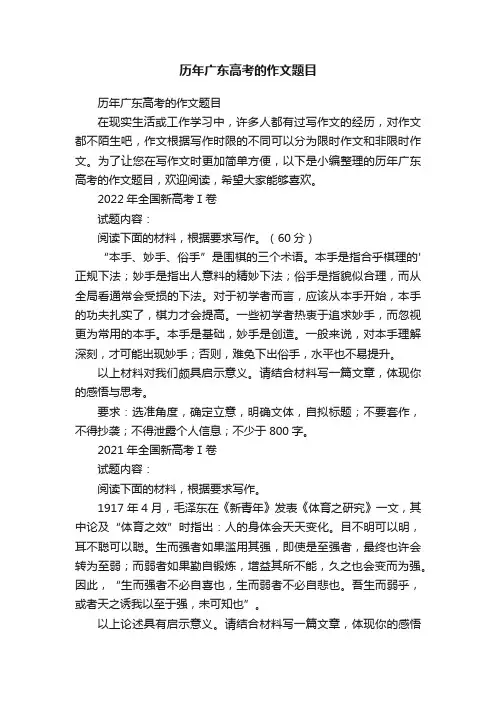 历年广东高考的作文题目

历年广东高考的作文题目

在现实生活或工作学习中，许多人都有过写作文的经历，对作文都不陌生吧，作文根据写作时限的不同可以分为限时作文和非限时作文。为了让您在写作文时更加简单方便，以下是小编整理的历年广东高考的作文题目，欢迎阅读，希望大家能够喜欢。

2022 年全国新高考 I 卷

试题内容：

阅读下面的材料，根据要求写作。（60 分）

“本手、妙手、俗手”是围棋的三个术语。本手是指合乎棋理的'正规下法；妙手是指出人意料的精妙下法；俗手是指貌似合理，而从全局看通常会受损的下法。对于初学者而言，应该从本手开始，本手的功夫扎实了，棋力才会提高。一些初学者热衷于追求妙手，而忽视更为常用的本手。本手是基础，妙手是创造。一般来说，对本手理解深刻，才可能出现妙手；否则，难免下出俗手，水平也不易提升。

以上材料对我们颇具启示意义。请结合材料写一篇文章，体现你的感悟与思考。

要求：选准角度，确定立意，明确文体，自拟标题；不要套作，不得抄袭；不得泄露个人信息；不少于 800 字。

2021 年全国新高考 I 卷

试题内容：

阅读下面的材料，根据要求写作。

1917 年 4 月，毛泽东在《新青年》发表《体育之研究》一文，其中论及“体育之效”时指出：人的身体会天天变化。目不明可以明，耳不聪可以聪。生而强者如果滥用其强，即使是至强者，最终也许会转为至弱；而弱者如果勤自锻炼，增益其所不能，久之也会变而为强。因此，“生而强者不必自喜也，生而弱者不必自悲也。吾生而弱乎，或者天之诱我以至于强，未可知也”。

以上论述具有启示意义。请结合材料写一篇文章，体现你的感悟